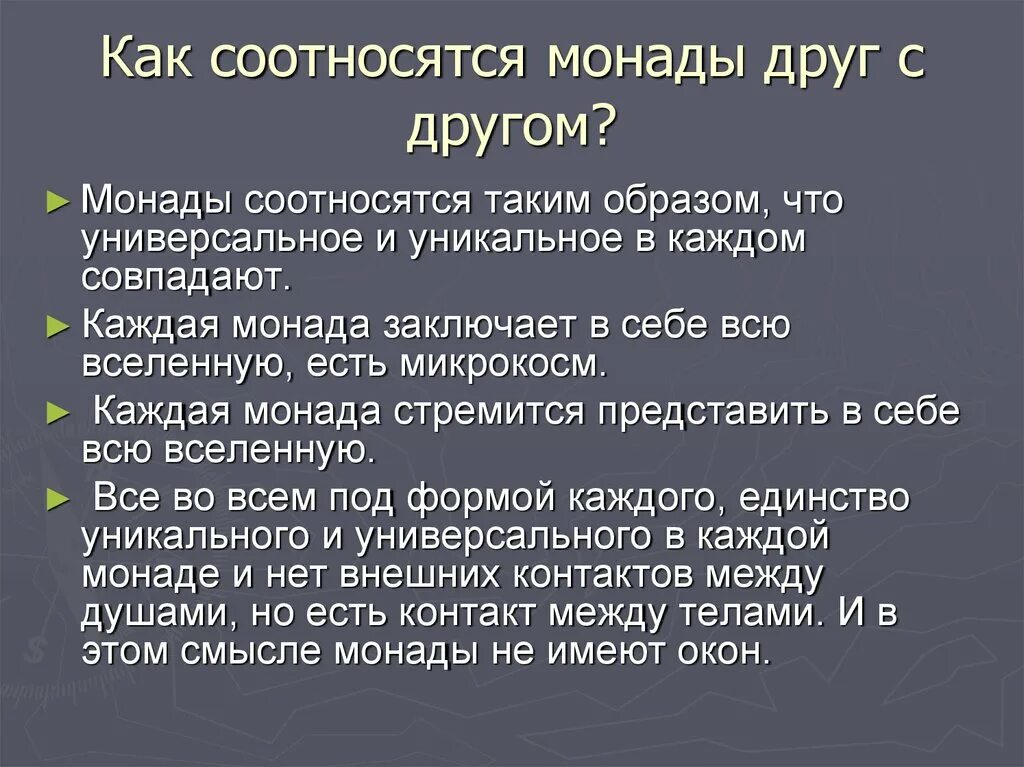 Как соотносятся монады друг с другом?

► Монады соотносятся таким образом, что универсальное и уникальное в каждом совпадают.

► Каждая монада заключает в себе всю вселенную, есть микрокосм.

► Каждая монада стремится представить в себе всю вселенную.

► Все во всем под формой каждого, единство уникального и универсального в каждой монаде и нет внешних контактов между душами, но есть контакт между телами. И в этом смысле монады не имеют окон.